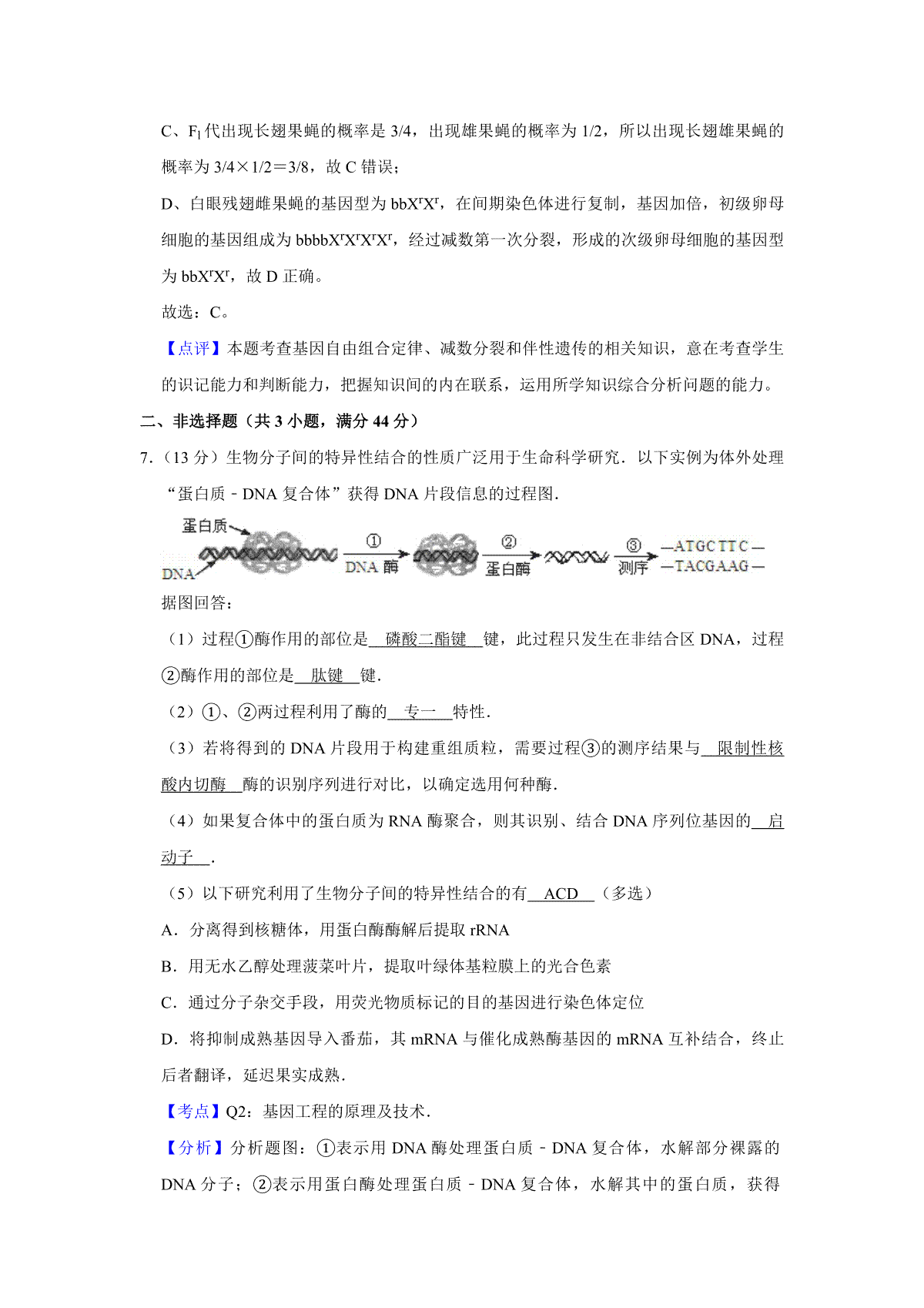 C、$F_1$代出现长翅果蝇的概率是 3/4，出现雄果蝇的概率为 1/2，所以出现长翅雄果蝇的概率为 3/4×1/2＝3/8，故 C 错误；

D、白眼残翅雌果蝇的基因型为 $bbX^rX^r$，在间期染色体进行复制，基因加倍，初级卵母细胞的基因组成为 $bbbbX^rX^rX^rX^r$，经过减数第一次分裂，形成的次级卵母细胞的基因型为 $bbX^rX^r$，故 D 正确。

故选：C。

【点评】本题考查基因自由组合定律、减数分裂和伴性遗传的相关知识，意在考查学生的识记能力和判断能力，把握知识间的内在联系，运用所学知识综合分析问题的能力。

二、非选择题（共 3 小题，满分 44 分）

7.（13 分）生物分子间的特异性结合的性质广泛用于生命科学研究．以下实例为体外处理“蛋白质﹣DNA 复合体”获得 DNA 片段信息的过程图．

蛋白质
DNA
①
DNA 酶
②
蛋白酶
③
测序
—ATGCTTC—
—TACGAAG—

据图回答：

（1）过程①酶作用的部位是 磷酸二酯键 键，此过程只发生在非结合区 DNA，过程②酶作用的部位是 肽键 键．

（2）①、②两过程利用了酶的 专一 特性．

（3）若将得到的 DNA 片段用于构建重组质粒，需要过程③的测序结果与 限制性核酸内切酶 酶的识别序列进行对比，以确定选用何种酶．

（4）如果复合体中的蛋白质为 RNA 酶聚合，则其识别、结合 DNA 序列位基因的 启动子 ．

（5）以下研究利用了生物分子间的特异性结合的有 ACD （多选）

A．分离得到核糖体，用蛋白酶酶解后提取 rRNA

B．用无水乙醇处理菠菜叶片，提取叶绿体基粒膜上的光合色素

C．通过分子杂交手段，用荧光物质标记的目的基因进行染色体定位

D．将抑制成熟基因导入番茄，其 mRNA 与催化成熟酶基因的 mRNA 互补结合，终止后者翻译，延迟果实成熟．

【考点】Q2：基因工程的原理及技术．

【分析】分析题图：①表示用 DNA 酶处理蛋白质﹣DNA 复合体，水解部分裸露的 DNA 分子；②表示用蛋白酶处理蛋白质﹣DNA 复合体，水解其中的蛋白质，获得